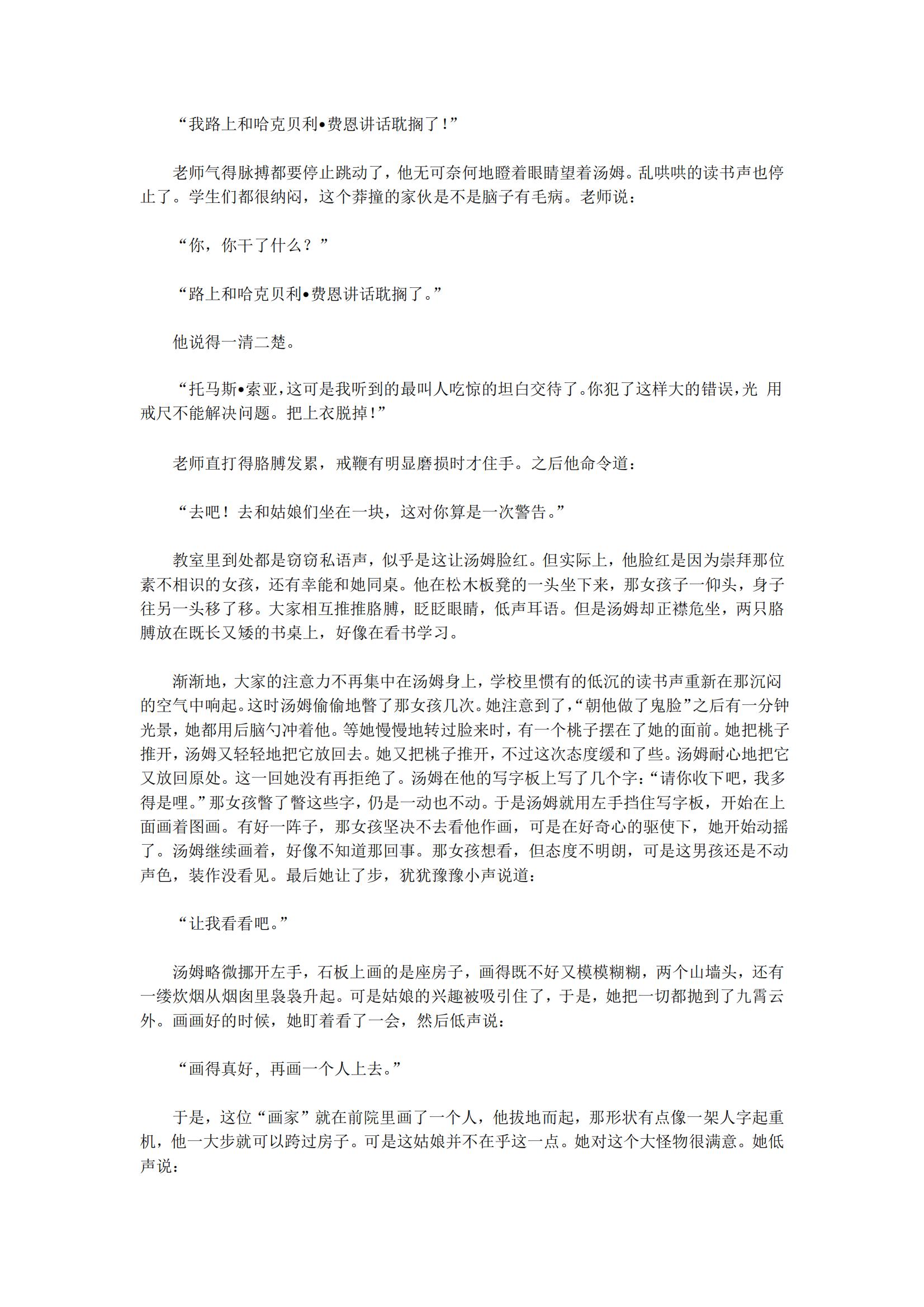 “我路上和哈克贝利•费恩讲话耽搁了！”

老师气得脉搏都要停止跳动了，他无可奈何地瞪着眼睛望着汤姆。乱哄哄的读书声也停止了。学生们都很纳闷，这个莽撞的家伙是不是脑子有毛病。老师说：

“你，你干了什么？”

“路上和哈克贝利•费恩讲话耽搁了。”

他说得一清二楚。

“托马斯•索亚，这可是我听到的最叫人吃惊的坦白交待了。你犯了这样大的错误，光 用戒尺不能解决问题。把上衣脱掉！”

老师直打得胳膊发累，戒鞭有明显磨损时才住手。之后他命令道：

“去吧！去和姑娘们坐在一块，这对你算是一次警告。”

教室里到处都是窃窃私语声，似乎是这让汤姆脸红。但实际上，他脸红是因为崇拜那位素不相识的女孩，还有幸能和她同桌。他在松木板凳的一头坐下来，那女孩子一仰头，身子往另一头移了移。大家相互推推胳膊，眨眨眼睛，低声耳语。但是汤姆却正襟危坐，两只胳膊放在既长又矮的书桌上，好像在看书学习。

渐渐地，大家的注意力不再集中在汤姆身上，学校里惯有的低沉的读书声重新在那沉闷的空气中响起。这时汤姆偷偷地瞥了那女孩几次。她注意到了，“朝他做了鬼脸”之后有一分钟光景，她都用后脑勺冲着他。等她慢慢地转过脸来时，有一个桃子摆在了她的面前。她把桃子推开，汤姆又轻轻地把它放回去。她又把桃子推开，不过这次态度缓和了些。汤姆耐心地把它又放回原处。这一回她没有再拒绝了。汤姆在他的写字板上写了几个字：“请你收下吧，我多得是哩。”那女孩瞥了瞥这些字，仍是一动也不动。于是汤姆就用左手挡住写字板，开始在上面画着图画。有好一阵子，那女孩坚决不去看他作画，可是在好奇心的驱使下，她开始动摇了。汤姆继续画着，好像不知道那回事。那女孩想看，但态度不明朗，可是这男孩还是不动声色，装作没看见。最后她让了步，犹犹豫豫小声说道：

“让我看看吧。”

汤姆略微挪开左手，石板上画的是座房子，画得既不好又模模糊糊，两个山墙头，还有一缕炊烟从烟囱里袅袅升起。可是姑娘的兴趣被吸引住了，于是，她把一切都抛到了九霄云外。画画好的时候，她盯着看了一会，然后低声说：

“画得真好，再画一个人上去。”

于是，这位“画家”就在前院里画了一个人，他拔地而起，那形状有点像一架人字起重机，他一大步就可以跨过房子。可是这姑娘并不在乎这一点。她对这个大怪物很满意。她低声说：